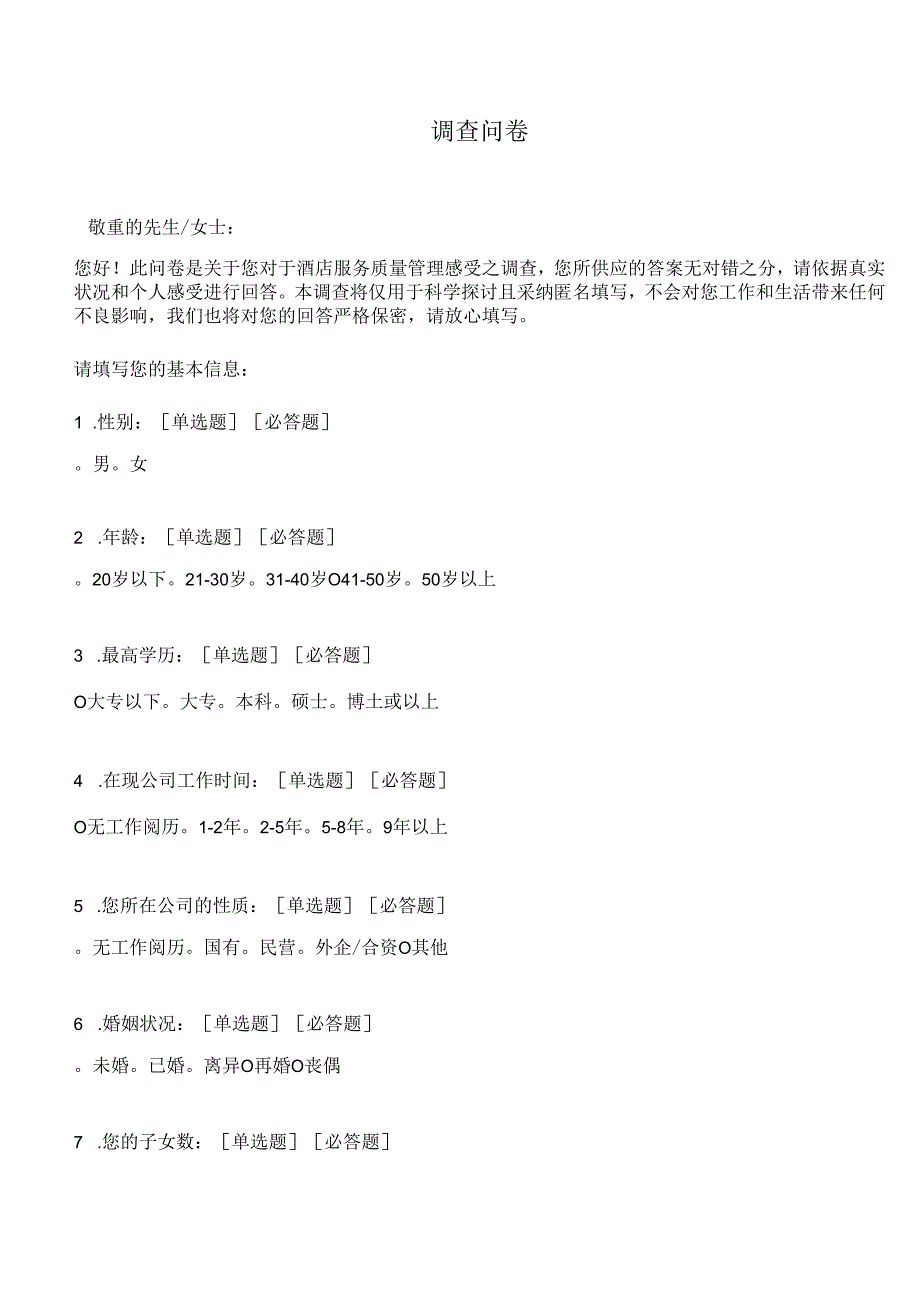 调查问卷

敬重的先生/女士：

您好！此问卷是关于您对于酒店服务质量管理感受之调查，您所供应的答案无对错之分，请依据真实状况和个人感受进行回答。本调查将仅用于科学探讨且采纳匿名填写，不会对您工作和生活带来任何不良影响，我们也将对您的回答严格保密，请放心填写。

请填写您的基本信息：

1 .性别：［单选题］［必答题］

。男。女

2 .年龄：［单选题］［必答题］

。20岁以下。21-30岁。31-40岁O41-50岁。50岁以上

3 .最高学历：［单选题］［必答题］

O大专以下。大专。本科。硕士。博士或以上

4 .在现公司工作时间：［单选题］［必答题］

O无工作阅历。1-2年。2-5年。5-8年。9年以上

5 .您所在公司的性质：［单选题］［必答题］

。无工作阅历。国有。民营。外企/合资O其他

6 .婚姻状况：［单选题］［必答题］

。未婚。已婚。离异O再婚O丧偶

7 .您的子女数：［单选题］［必答题］